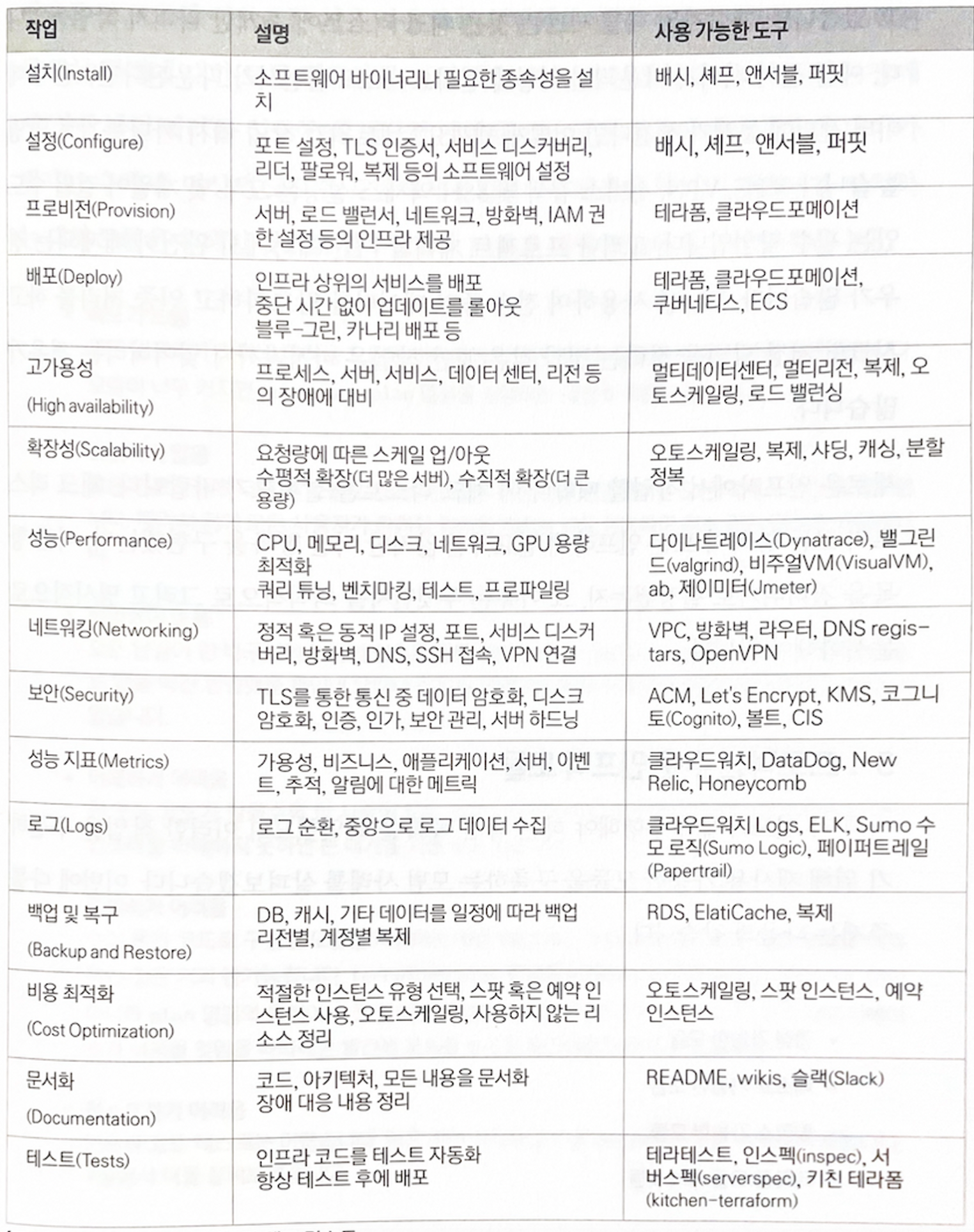 | 작업 | 설명 | 사용 가능한 도구 |
|---|---|---|
| 설치(Install) | 소프트웨어 바이너리나 필요한 종속성을 설치 | 배시, 셰프, 앤서블, 퍼핏 |
| 설정(Configure) | 포트 설정, TLS 인증서, 서비스 디스커버리, 리더, 팔로워, 복제 등의 소프트웨어 설정 | 배시, 셰프, 앤서블, 퍼핏 |
| 프로비전(Provision) | 서버, 로드 밸런서, 네트워크, 방화벽, IAM 권한 설정 등의 인프라 제공 | 테라폼, 클라우드포메이션 |
| 배포(Deploy) | 인프라 상위의 서비스를 배포 중단 시간 없이 업데이트를 롤아웃 블루-그린, 카나리 배포 등 | 테라폼, 클라우드포메이션, 쿠버네티스, ECS |
| 고가용성 (High availability) | 프로세스, 서버, 서비스, 데이터 센터, 리전 등의 장애에 대비 | 멀티데이터센터, 멀티리전, 복제, 오토스케일링, 로드 밸런싱 |
| 확장성(Scalability) | 요청량에 따른 스케일 업/아웃 수평적 확장(더 많은 서버), 수직적 확장(더 큰 용량) | 오토스케일링, 복제, 샤딩, 캐싱, 분할 정복 |
| 성능(Performance) | CPU, 메모리, 디스크, 네트워크, GPU 용량 최적화 쿼리 튜닝, 벤치마킹, 테스트, 프로파일링 | 다이나트레이스(Dynatrace), 밸그린드(valgrind), 비주얼VM(VisualVM), ab, 제이미터(Jmeter) |
| 네트워킹(Networking) | 정적 혹은 동적 IP 설정, 포트, 서비스 디스커버리, 방화벽, DNS, SSH 접속, VPN 연결 | VPC, 방화벽, 라우터, DNS registars, OpenVPN |
| 보안(Security) | TLS를 통한 통신 중 데이터 암호화, 디스크 암호화, 인증, 인가, 보안 관리, 서버 하드닝 | ACM, Let's Encrypt, KMS, 코그니토(Cognito), 볼트, CIS |
| 성능 지표(Metrics) | 가용성, 비즈니스, 애플리케이션, 서버, 이벤트, 추적, 알림에 대한 메트릭 | 클라우드워치, DataDog, New Relic, Honeycomb |
| 로그(Logs) | 로그 순환, 중앙으로 로그 데이터 수집 | 클라우드워치 Logs, ELK, Sumo 수모 로직(Sumo Logic), 페이퍼트레일(Papertrail) |
| 백업 및 복구 (Backup and Restore) | DB, 캐시, 기타 데이터를 일정에 따라 백업 리전별, 계정별 복제 | RDS, ElatiCache, 복제 |
| 비용 최적화 (Cost Optimization) | 적절한 인스턴스 유형 선택, 스팟 혹은 예약 인스턴스 사용, 오토스케일링, 사용하지 않는 리소스 정리 | 오토스케일링, 스팟 인스턴스, 예약 인스턴스 |
| 문서화 (Documentation) | 코드, 아키텍처, 모든 내용을 문서화 장애 대응 내용 정리 | README, wikis, 슬랙(Slack) |
| 테스트(Tests) | 인프라 코드를 테스트 자동화 항상 테스트 후에 배포 | 테라테스트, 인스펙(inspec), 서버스펙(serverspec), 키친 테라폼(kitchen-terraform) |